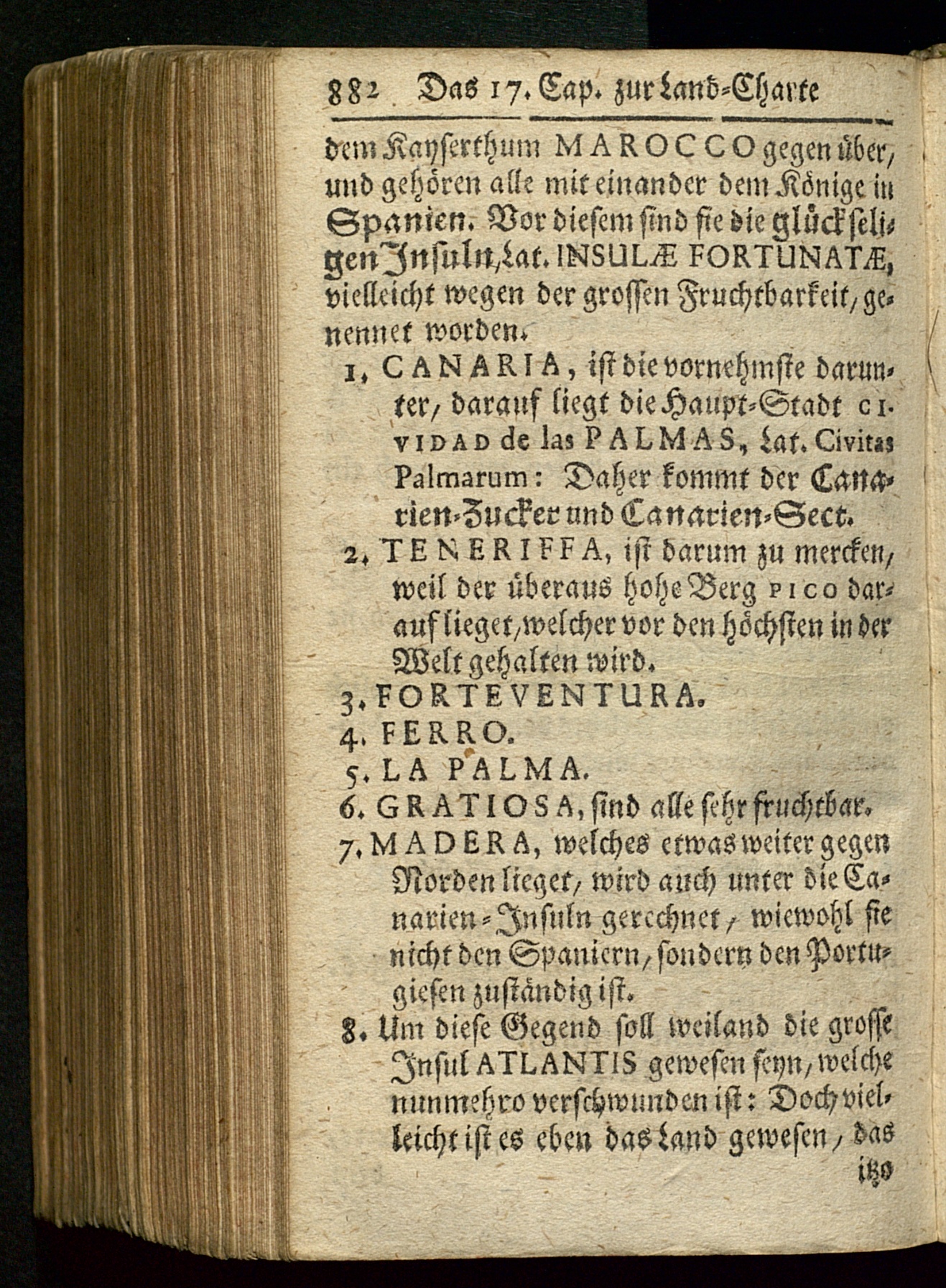 882 Das 17. Cap. zur Land-Charte

dem Kayserthum MAROCCO gegen über, und gehören alle mit einander dem Könige in Spanien. Vor diesem sind sie die glückseligen Insuln, Lat. INSULÆ FORTUNATÆ, vielleicht wegen der grossen Fruchtbarkeit, genennet worden.

1. CANARIA, ist die vornehmste darunter, darauf liegt die Haupt-Stadt CIVIDAD de las PALMAS, Lat. Civitas Palmarum: Daher kommt der Canarien-Zucker und Canarien-Sect.

2. TENERIFFA, ist darum zu mercken, weil der überaus hohe Berg PICO darauf lieget, welcher vor den höchsten in der Welt gehalten wird.

3. FORTEVENTURA.

4. FERRO.

5. LA PALMA.

6. GRATIOSA, sind alle sehr fruchtbar.

7. MADERA, welches etwas weiter gegen Norden lieget, wird auch unter die Canarien-Insuln gerechnet, wiewohl sie nicht den Spaniern, sondern den Portugiesen zuständig ist.

8. Um diese Gegend soll weiland die grosse Insul ATLANTIS gewesen seyn, welche nunmehro verschwunden ist: Doch vielleicht ist es eben das Land gewesen, das

itzo